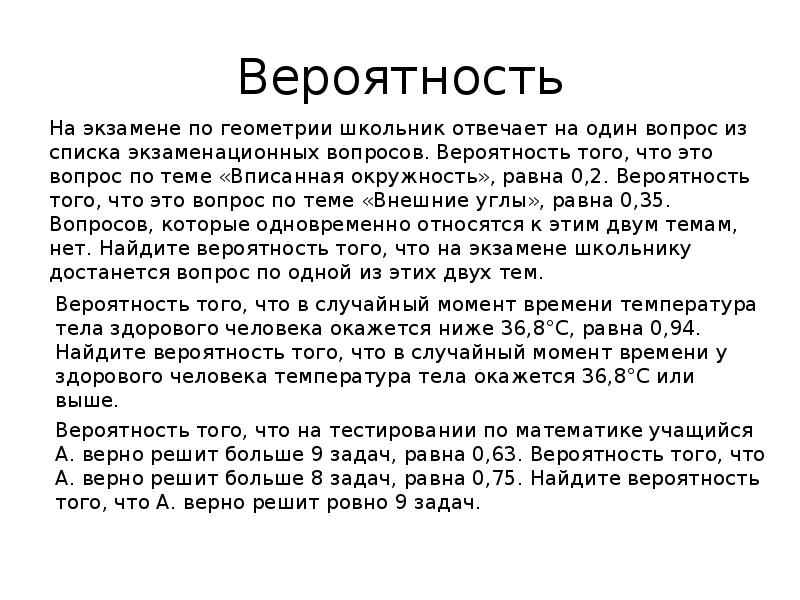 Вероятность

На экзамене по геометрии школьник отвечает на один вопрос из списка экзаменационных вопросов. Вероятность того, что это вопрос по теме «Вписанная окружность», равна 0,2. Вероятность того, что это вопрос по теме «Внешние углы», равна 0,35. Вопросов, которые одновременно относятся к этим двум темам, нет. Найдите вероятность того, что на экзамене школьнику достанется вопрос по одной из этих двух тем.

Вероятность того, что в случайный момент времени температура тела здорового человека окажется ниже 36,8°С, равна 0,94. Найдите вероятность того, что в случайный момент времени у здорового человека температура тела окажется 36,8°С или выше.

Вероятность того, что на тестировании по математике учащийся А. верно решит больше 9 задач, равна 0,63. Вероятность того, что А. верно решит больше 8 задач, равна 0,75. Найдите вероятность того, что А. верно решит ровно 9 задач.